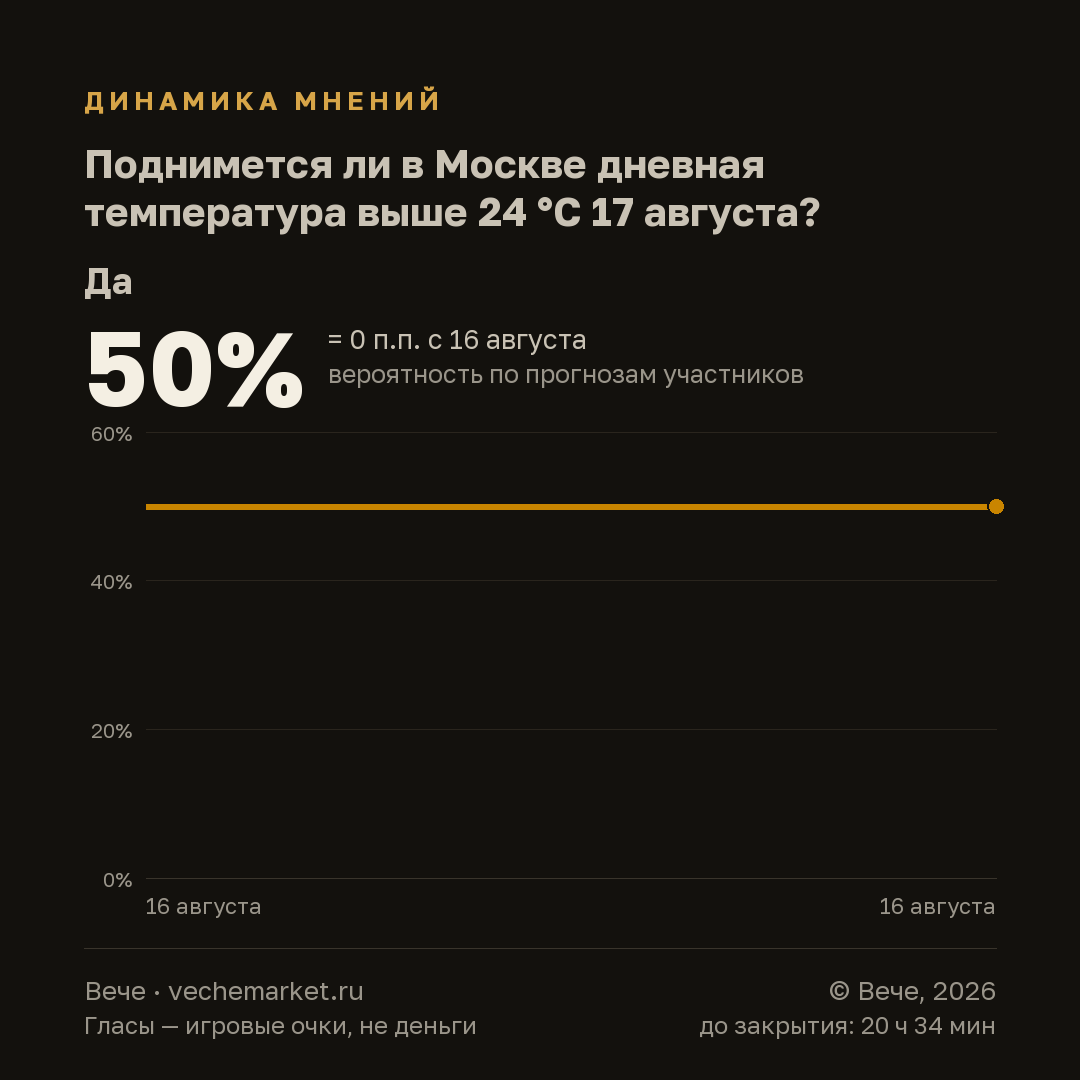 ДИНАМИКА МНЕНИЙ

Поднимется ли в Москве дневная температура выше 24 °C 17 августа?

Да

50%

= 0 п.п. с 16 августа
вероятность по прогнозам участников

60%
40%
20%
0%

16 августа
16 августа

Вече · vechemarket.ru
Гласы — игровые очки, не деньги

© Вече, 2026
до закрытия: 20 ч 34 мин